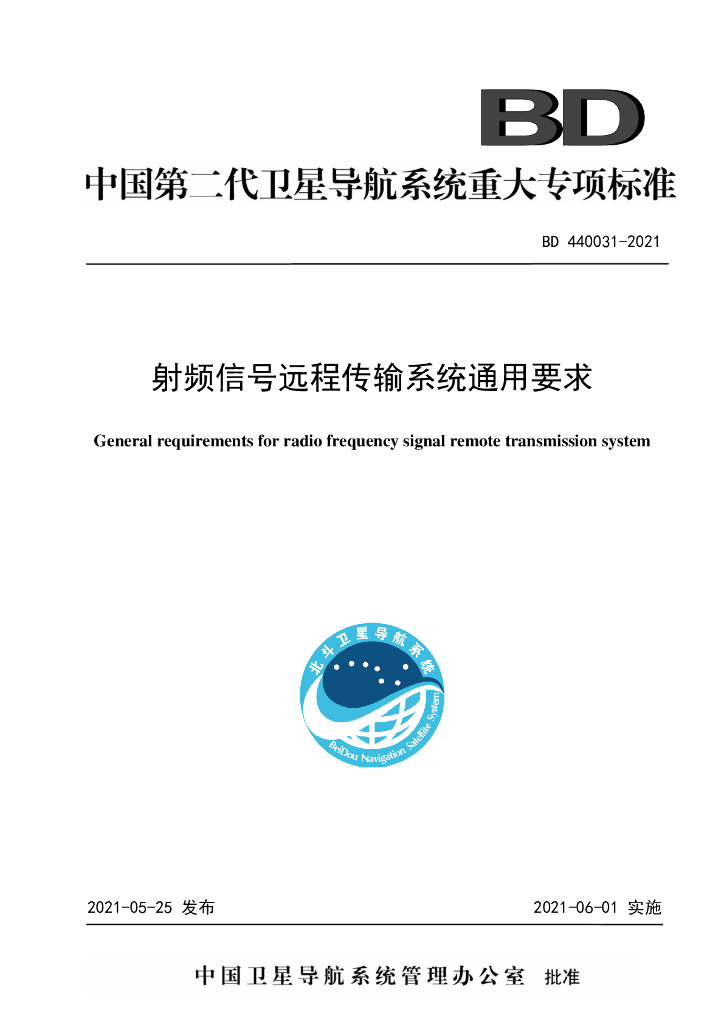 BD

中国第二代卫星导航系统重大专项标准

BD 440031-2021

射频信号远程传输系统通用要求

General requirements for radio frequency signal remote transmission system

北斗卫星导航系统

BeiDou Navigation Satellite System

2021-05-25 发布

2021-06-01 实施

中国卫星导航系统管理办公室 批准